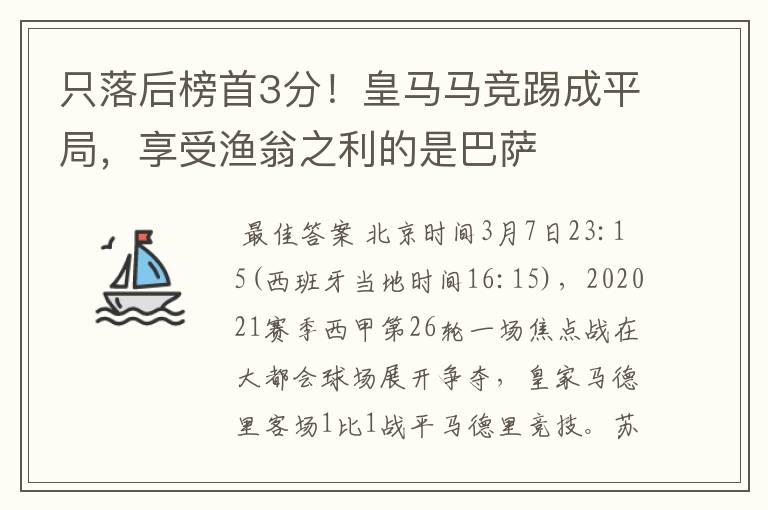 只落后榜首3分！皇马马竞踢成平局，享受渔翁之利的是巴萨

最佳答案 北京时间3月7日23:15(西班牙当地时间16:15)，202021赛季西甲第26轮一场焦点战在大都会球场展开争夺，皇家马德里客场1比1战平马德里竞技。苏